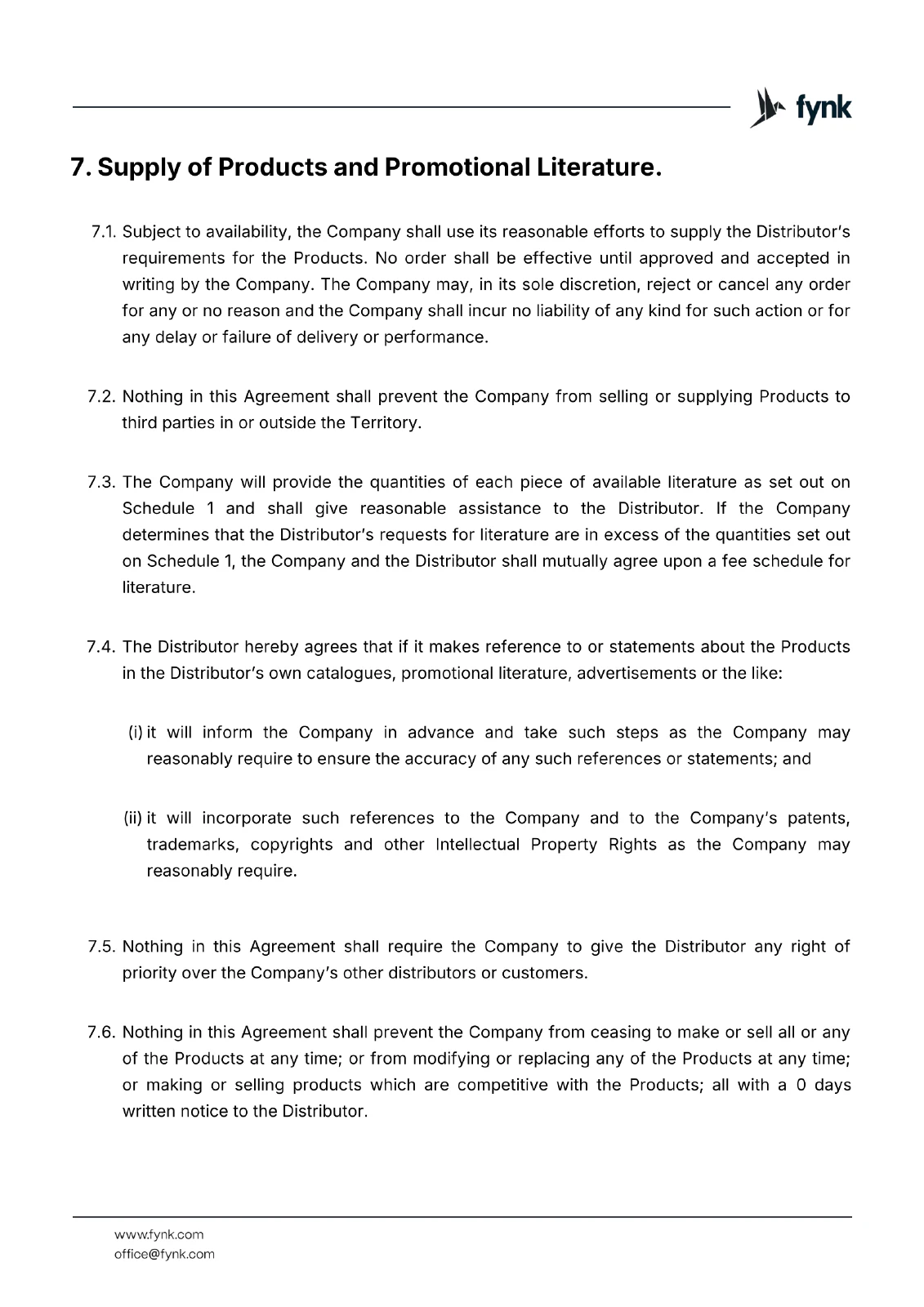 fynk

7. Supply of Products and Promotional Literature.

7.1. Subject to availability, the Company shall use its reasonable efforts to supply the Distributor's requirements for the Products. No order shall be effective until approved and accepted in writing by the Company. The Company may, in its sole discretion, reject or cancel any order for any or no reason and the Company shall incur no liability of any kind for such action or for any delay or failure of delivery or performance.

7.2. Nothing in this Agreement shall prevent the Company from selling or supplying Products to third parties in or outside the Territory.

7.3. The Company will provide the quantities of each piece of available literature as set out on Schedule 1 and shall give reasonable assistance to the Distributor. If the Company determines that the Distributor's requests for literature are in excess of the quantities set out on Schedule 1, the Company and the Distributor shall mutually agree upon a fee schedule for literature.

7.4. The Distributor hereby agrees that if it makes reference to or statements about the Products in the Distributor's own catalogues, promotional literature, advertisements or the like:

(i) it will inform the Company in advance and take such steps as the Company may reasonably require to ensure the accuracy of any such references or statements; and

(ii) it will incorporate such references to the Company and to the Company's patents, trademarks, copyrights and other Intellectual Property Rights as the Company may reasonably require.

7.5. Nothing in this Agreement shall require the Company to give the Distributor any right of priority over the Company's other distributors or customers.

7.6. Nothing in this Agreement shall prevent the Company from ceasing to make or sell all or any of the Products at any time; or from modifying or replacing any of the Products at any time; or making or selling products which are competitive with the Products; all with a 0 days written notice to the Distributor.

www.fynk.com
office@fynk.com